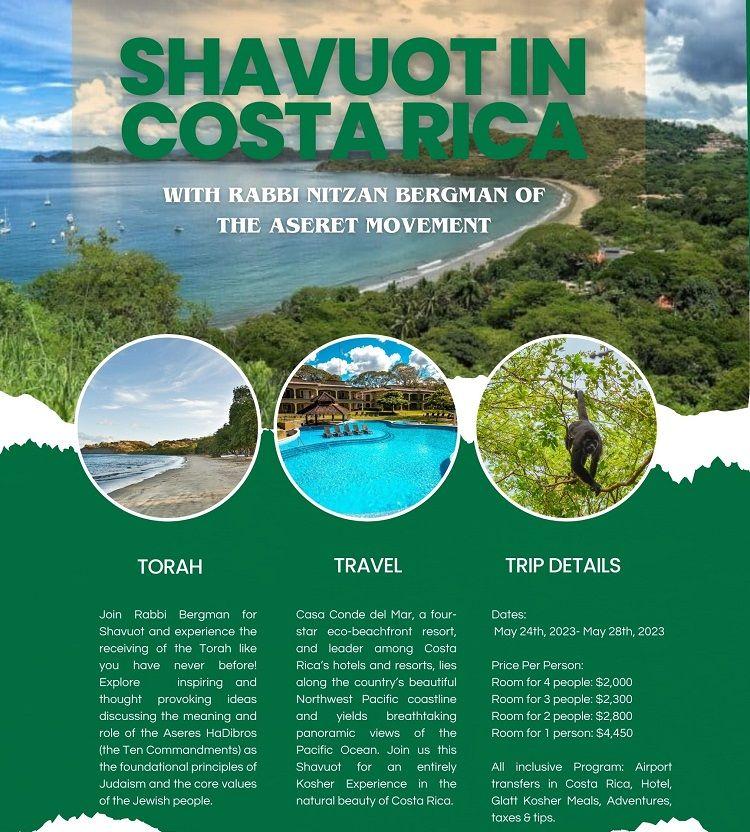 SHAVUOT IN COSTA RICA

WITH RABBI NITZAN BERGMAN OF THE ASERET MOVEMENT

TORAH

Join Rabbi Bergman for Shavuot and experience the receiving of the Torah like you have never before! Explore inspiring and thought provoking ideas discussing the meaning and role of the Aseres HaDibros (the Ten Commandments) as the foundational principles of Judaism and the core values of the Jewish people.

TRAVEL

Casa Conde del Mar, a four-star eco-beachfront resort, and leader among Costa Rica's hotels and resorts, lies along the country's beautiful Northwest Pacific coastline and yields breathtaking panoramic views of the Pacific Ocean. Join us this Shavuot for an entirely Kosher Experience in the natural beauty of Costa Rica.

TRIP DETAILS

Dates:
May 24th, 2023- May 28th, 2023

Price Per Person:
Room for 4 people: $2,000
Room for 3 people: $2,300
Room for 2 people: $2,800
Room for 1 person: $4,450

All inclusive Program: Airport transfers in Costa Rica, Hotel, Glatt Kosher Meals, Adventures, taxes & tips.